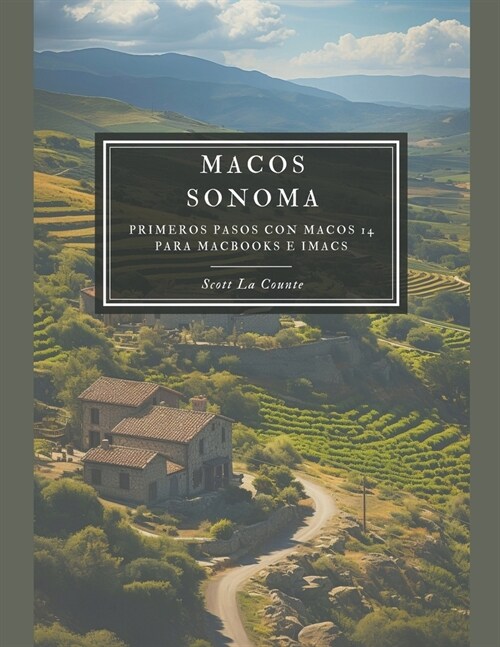 MACOS SONOMA

PRIMEROS PASOS CON MACOS 14 PARA MACBOOKS E IMACS

Scott La Counte